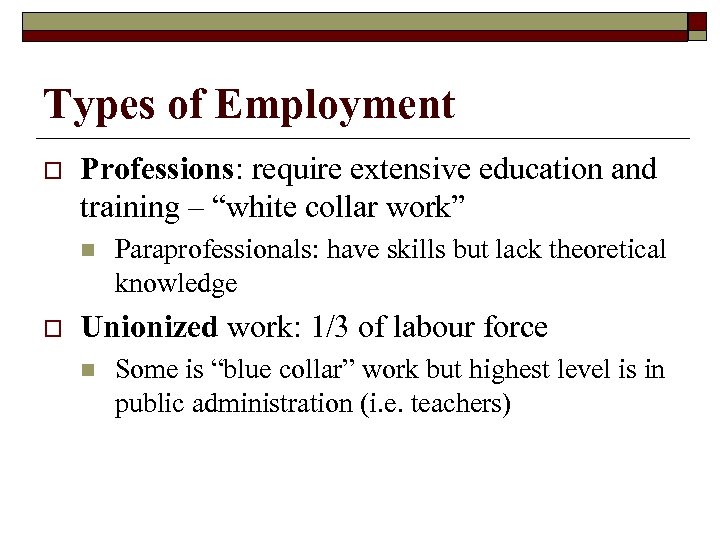 Types of Employment

Professions: require extensive education and training – “white collar work”

Paraprofessionals: have skills but lack theoretical knowledge

Unionized work: 1/3 of labour force

Some is “blue collar” work but highest level is in public administration (i.e. teachers)